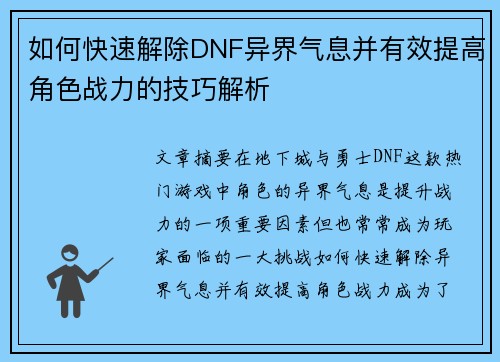 如何快速解除DNF异界气息并有效提高角色战力的技巧解析

文章摘要在地下城与勇士DNF这款热门游戏中角色的异界气息是提升战力的一项重要因素但也常常成为玩家面临的一大挑战如何快速解除异界气息并有效提高角色战力成为了